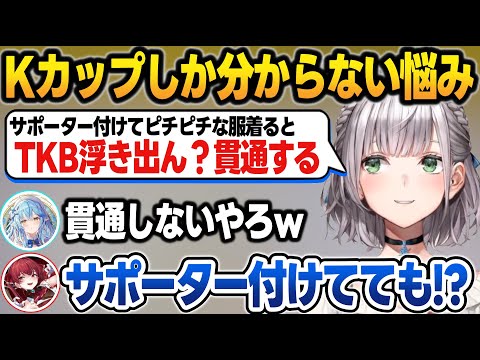 Kカップしか分からない悩み

サポーター付けてピチピチな服着ると
TKB浮き出ん？貫通する

貫通しないやろw

サポーター付けてても⁉